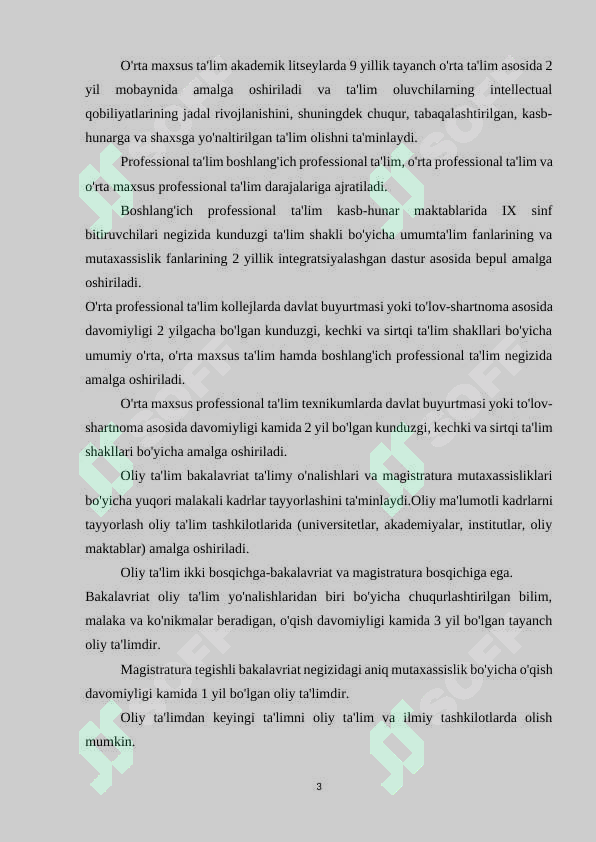 O'rta maxsus ta'lim akademik litseylarda 9 yillik tayanch o'rta ta'lim asosida 2 yil mobaynida amalga oshiriladi va ta'lim oluvchilarning intellectual qobiliyatlarining jadal rivojlanishini, shuningdek chuqur, tabaqalashtirilgan, kasb-hunarga va shaxsga yo'naltirilgan ta'lim olishni ta'minlaydi.

Professional ta'lim boshlang'ich professional ta'lim, o'rta professional ta'lim va o'rta maxsus professional ta'lim darajalariga ajratiladi.

Boshlang'ich professional ta'lim kasb-hunar maktablarida IX sinf bitiruvchilari negizida kunduzgi ta'lim shakli bo'yicha umumta'lim fanlarining va mutaxassislik fanlarining 2 yillik integratsiyalashgan dastur asosida bepul amalga oshiriladi.

O'rta professional ta'lim kollejlarda davlat buyurtmasi yoki to'lov-shartnoma asosida davomiyligi 2 yilgacha bo'lgan kunduzgi, kechki va sirtqi ta'lim shakllari bo'yicha umumiy o'rta, o'rta maxsus ta'lim hamda boshlang'ich professional ta'lim negizida amalga oshiriladi.

O'rta maxsus professional ta'lim texnikumlarda davlat buyurtmasi yoki to'lov-shartnoma asosida davomiyligi kamida 2 yil bo'lgan kunduzgi, kechki va sirtqi ta'lim shakllari bo'yicha amalga oshiriladi.

Oliy ta'lim bakalavriat ta'limy o'nalishlari va magistratura mutaxassisliklari bo'yicha yuqori malakali kadrlar tayyorlashini ta'minlaydi.Oliy ma'lumotli kadrlarni tayyorlash oliy ta'lim tashkilotlarida (universitetlar, akademiyalar, institutlar, oliy maktablar) amalga oshiriladi.

Oliy ta'lim ikki bosqichga-bakalavriat va magistratura bosqichiga ega.

Bakalavriat oliy ta'lim yo'nalishlaridan biri bo'yicha chuqurlashtirilgan bilim, malaka va ko'nikmalar beradigan, o'qish davomiyligi kamida 3 yil bo'lgan tayanch oliy ta'limdir.

Magistratura tegishli bakalavriat negizidagi aniq mutaxassislik bo'yicha o'qish davomiyligi kamida 1 yil bo'lgan oliy ta'limdir.

Oliy ta'limdan keyingi ta'limni oliy ta'lim va ilmiy tashkilotlarda olish mumkin.

3